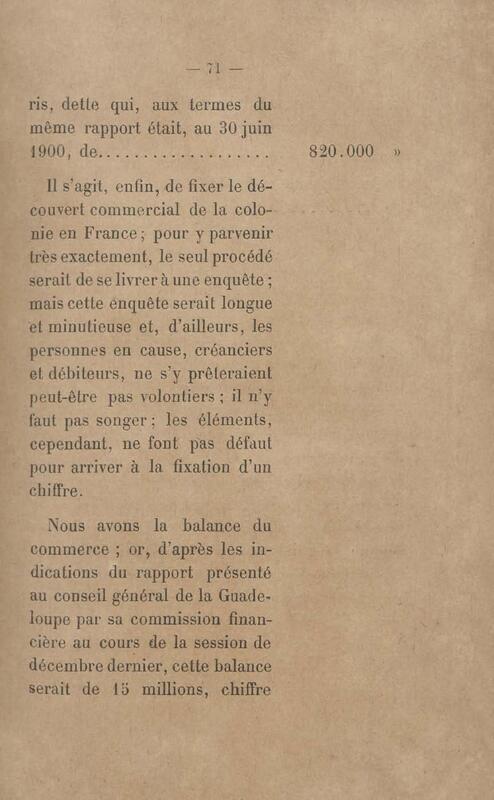 — 71 —

ris, dette qui, aux termes du même rapport était, au 30 juin 1900, de 820.000 »

Il s'agit, enfin, de fixer le découvert commercial de la colonie en France ; pour y parvenir très exactement, le seul procédé serait de se livrer à une enquête ; mais cette enquête serait longue et minutieuse et, d'ailleurs, les personnes en cause, créanciers et débiteurs, ne s'y prêteraient peut-être pas volontiers ; il n'y faut pas songer ; les éléments, cependant, ne font pas défaut pour arriver à la fixation d'un chiffre.

Nous avons la balance du commerce ; or, d'après les indications du rapport présenté au conseil général de la Guadeloupe par sa commission financière au cours de la session de décembre dernier, cette balance serait de 15 millions, chiffre